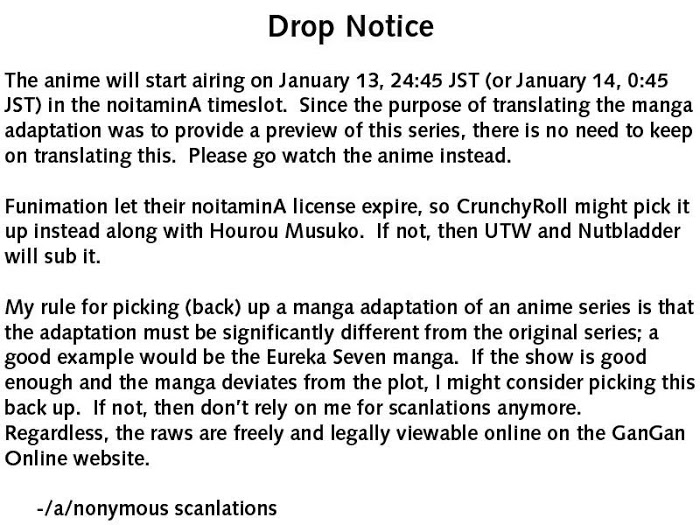 Drop Notice

The anime will start airing on January 13, 24:45 JST (or January 14, 0:45 JST) in the noitaminA timeslot. Since the purpose of translating the manga adaptation was to provide a preview of this series, there is no need to keep on translating this. Please go watch the anime instead.

Funimation let their noitaminA license expire, so CrunchyRoll might pick it up instead along with Hourou Musuko. If not, then UTW and Nutbladder will sub it.

My rule for picking (back) up a manga adaptation of an anime series is that the adaptation must be significantly different from the original series; a good example would be the Eureka Seven manga. If the show is good enough and the manga deviates from the plot, I might consider picking this back up. If not, then don't rely on me for scanlations anymore. Regardless, the raws are freely and legally viewable online on the GanGan Online website.

-/a/nonymous scanlations